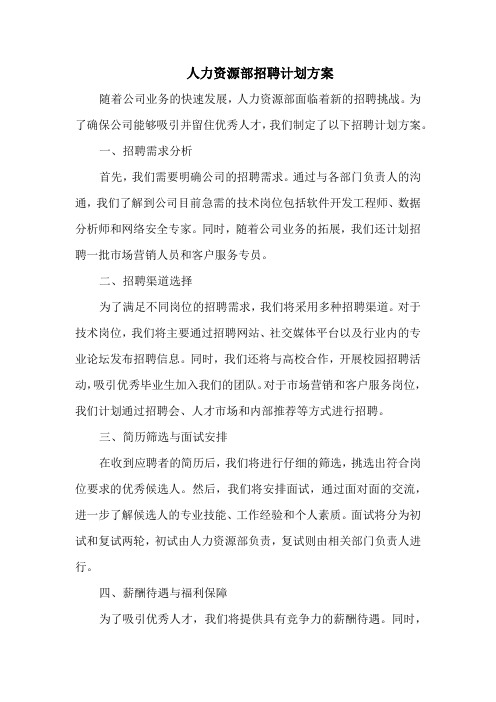 人力资源部招聘计划方案

随着公司业务的快速发展，人力资源部面临着新的招聘挑战。为了确保公司能够吸引并留住优秀人才，我们制定了以下招聘计划方案。

一、招聘需求分析

首先，我们需要明确公司的招聘需求。通过与各部门负责人的沟通，我们了解到公司目前急需的技术岗位包括软件开发工程师、数据分析师和网络安全专家。同时，随着公司业务的拓展，我们还计划招聘一批市场营销人员和客户服务专员。

二、招聘渠道选择

为了满足不同岗位的招聘需求，我们将采用多种招聘渠道。对于技术岗位，我们将主要通过招聘网站、社交媒体平台以及行业内的专业论坛发布招聘信息。同时，我们还将与高校合作，开展校园招聘活动，吸引优秀毕业生加入我们的团队。对于市场营销和客户服务岗位，我们计划通过招聘会、人才市场和内部推荐等方式进行招聘。

三、简历筛选与面试安排

在收到应聘者的简历后，我们将进行仔细的筛选，挑选出符合岗位要求的优秀候选人。然后，我们将安排面试，通过面对面的交流，进一步了解候选人的专业技能、工作经验和个人素质。面试将分为初试和复试两轮，初试由人力资源部负责，复试则由相关部门负责人进行。

四、薪酬待遇与福利保障

为了吸引优秀人才，我们将提供具有竞争力的薪酬待遇。同时，